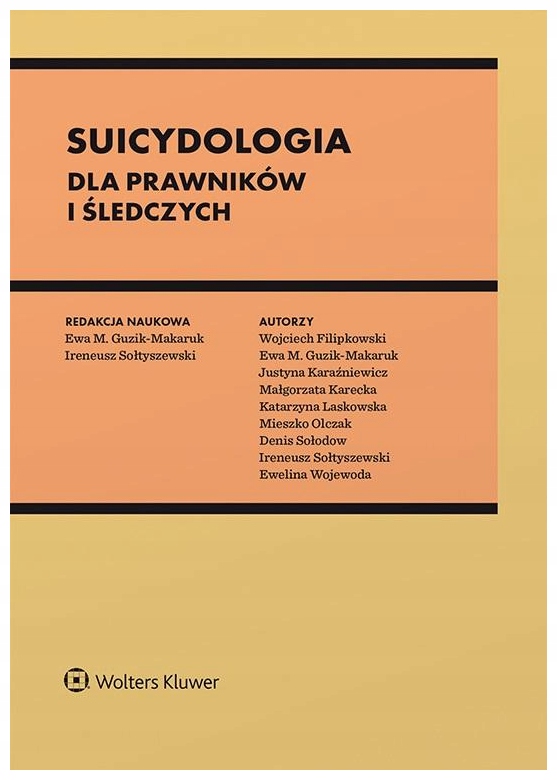 SUICYDOLOGIA
DLA PRAWNIKÓW
I ŚLEDCZYCH

REDAKCJA NAUKOWA
Ewa M. Guzik-Makaruk
Ireneusz Sołtyszewski

AUTORZY
Wojciech Filipkowski
Ewa M. Guzik-Makaruk
Justyna Karaźniewicz
Małgorzata Karecka
Katarzyna Laskowska
Mieszko Olczak
Denis Sołodow
Ireneusz Sołtyszewski
Ewelina Wojewoda

Wolters Kluwer